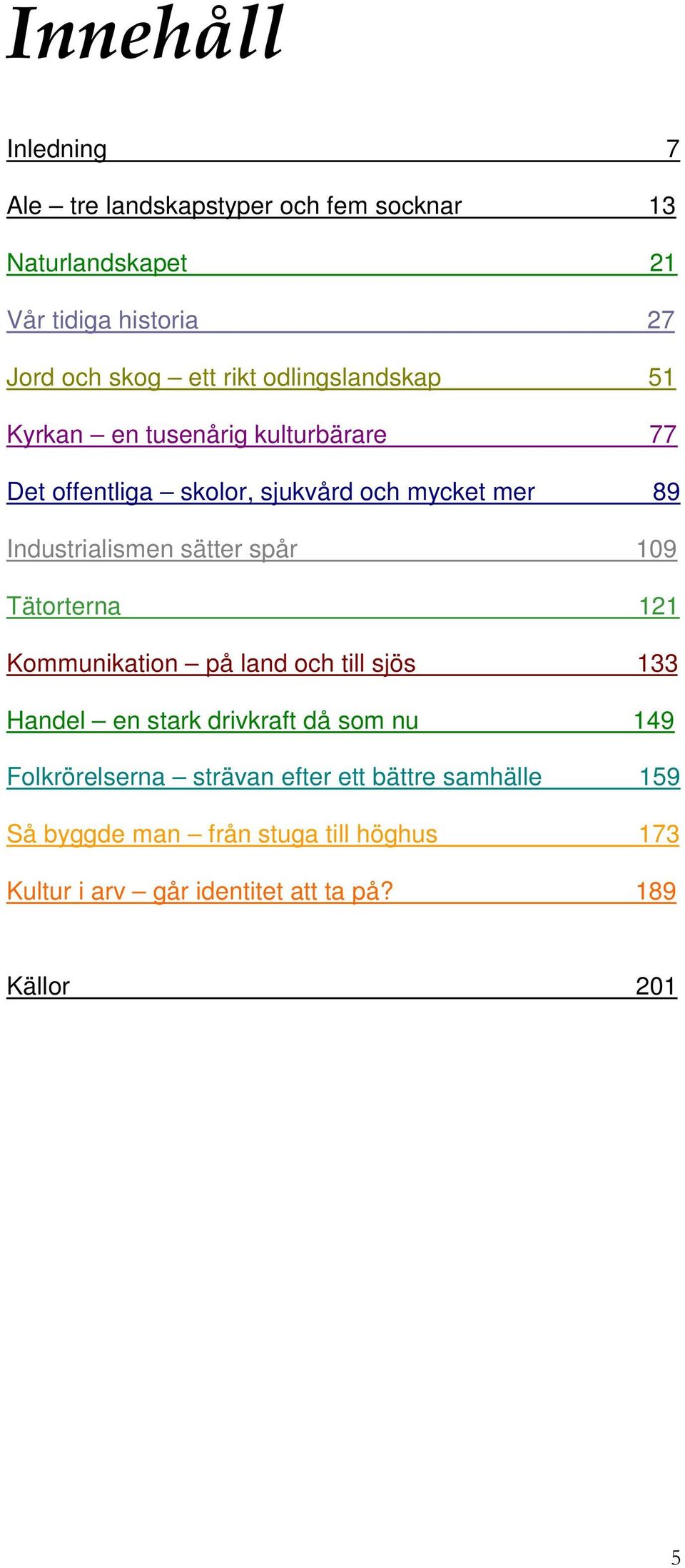 Innehåll

Inledning 7

Ale – tre landskapstyper och fem socknar 13

Naturlandskapet 21

Vår tidiga historia 27

Jord och skog – ett rikt odlingslandskap 51

Kyrkan – en tusenårig kulturbärare 77

Det offentliga – skolor, sjukvård och mycket mer 89

Industrialismen sätter spår 109

Tätorterna 121

Kommunikation – på land och till sjös 133

Handel – en stark drivkraft då som nu 149

Folkrörelserna – strävan efter ett bättre samhälle 159

Så byggde man – från stuga till höghus 173

Kultur i arv – går identitet att ta på? 189

Källor 201

5